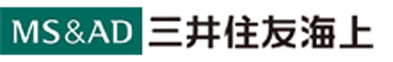 MS&AD 三井住友海上